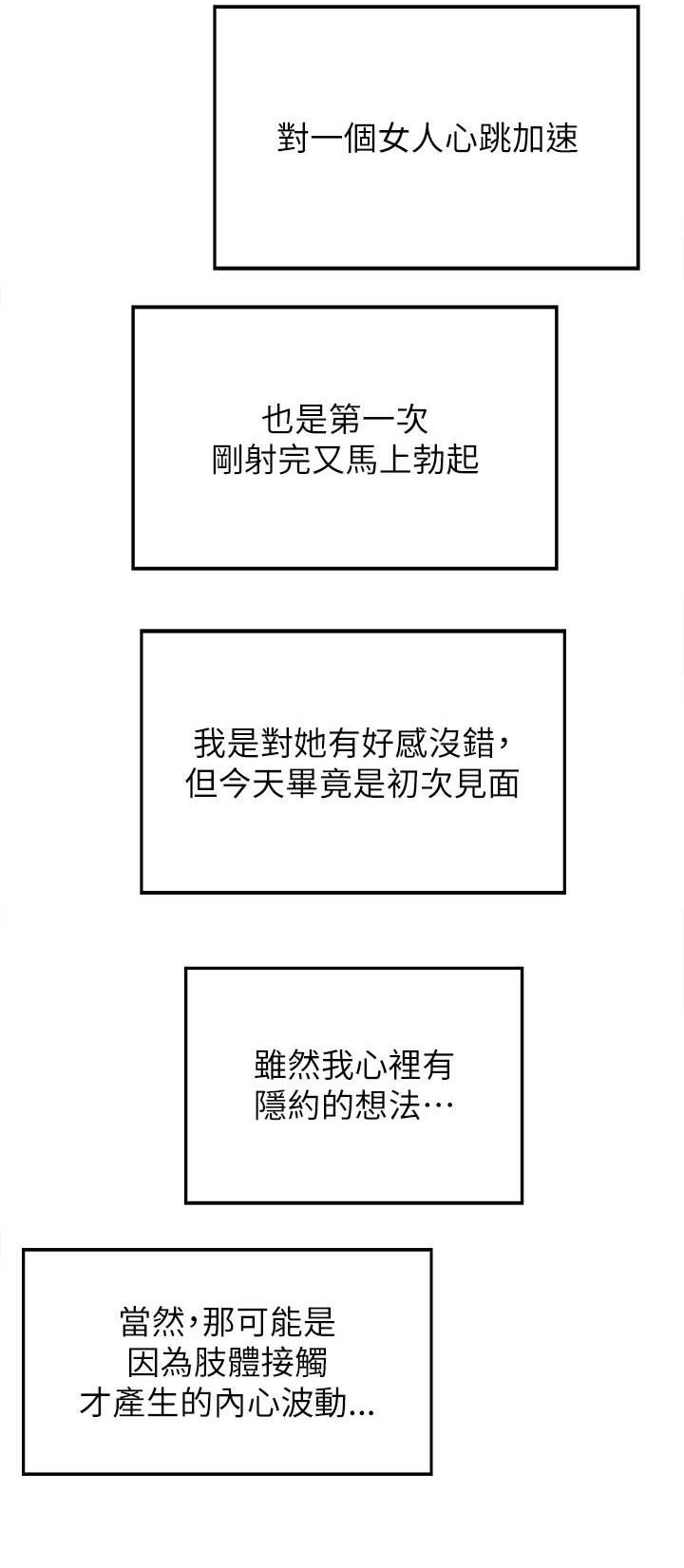 對一個女人心跳加速

也是第一次
剛射完又馬上勃起

我是對她有好感沒錯，
但今天畢竟是初次見面

雖然我心裡有
隱約的想法…

當然，那可能是
因為肢體接觸
才產生的內心波動...